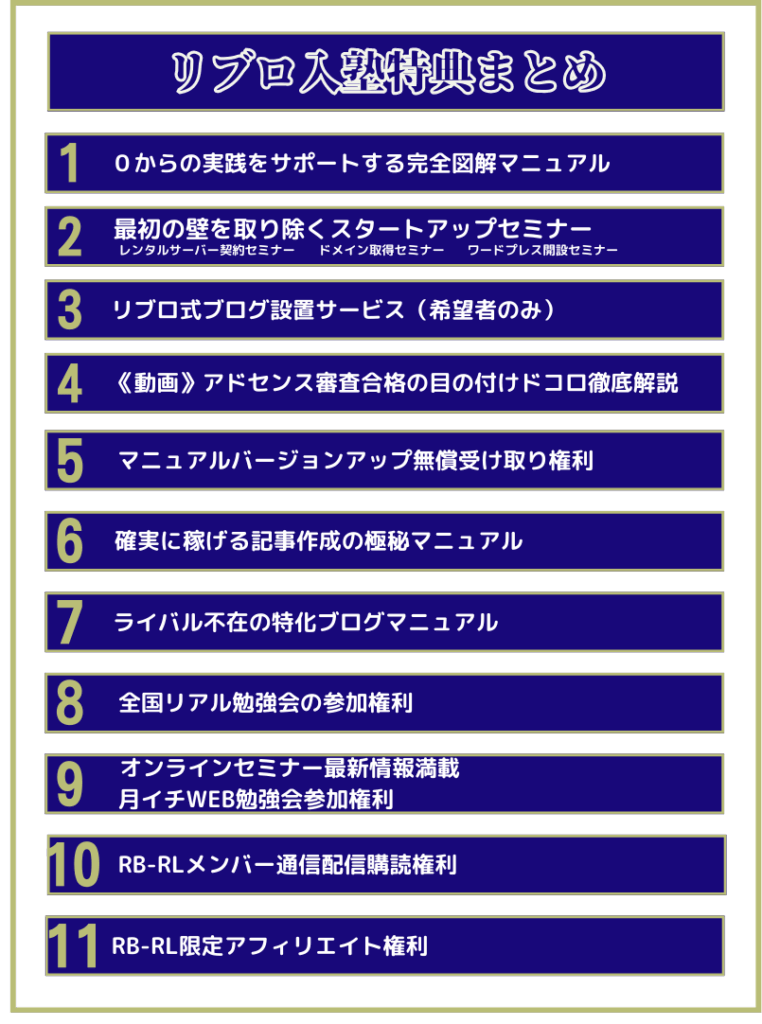 リブロ入塾特典まとめ

1 0からの実践をサポートする完全図解マニュアル

2 最初の壁を取り除くスタートアップセミナー
レンタルサーバー契約セミナー　ドメイン取得セミナー　ワードプレス開設セミナー

3 リブロ式ブログ設置サービス（希望者のみ）

4 《動画》アドセンス審査合格の目の付けドコロ徹底解説

5 マニュアルバージョンアップ無償受け取り権利

6 確実に稼げる記事作成の極秘マニュアル

7 ライバル不在の特化ブログマニュアル

8 全国リアル勉強会の参加権利

9 オンラインセミナー最新情報満載
月イチWEB勉強会参加権利

10 RB-RLメンバー通信配信購読権利

11 RB-RL限定アフィリエイト権利